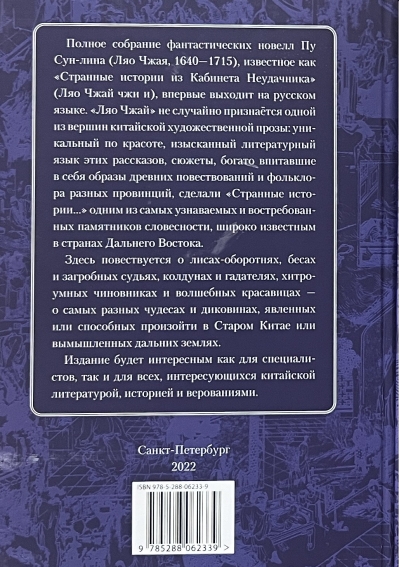 Полное собрание фантастических новелл Пу Сун-лина (Ляо Чжая, 1640–1715), известное как «Странные истории из Кабинета Неудачника» (Ляо Чжай чжи и), впервые выходит на русском языке. «Ляо Чжай» не случайно признаётся одной из вершин китайской художественной прозы: уникальный по красоте, изысканный литературный язык этих рассказов, сюжеты, богато впитавшие в себя образы древних повествований и фольклора разных провинций, сделали «Странные истории...» одним из самых узнаваемых и востребованных памятников словесности, широко известным в странах Дальнего Востока.

Здесь повествуется о лисах-оборотнях, бесах и загробных судьях, колдунах и гадателях, хитроумных чиновниках и волшебных красавицах — о самых разных чудесах и диковинах, явленных или способных произойти в Старом Китае или вымышленных дальних землях.

Издание будет интересным как для специалистов, так и для всех, интересующихся китайской литературой, историей и верованиями.

Санкт-Петербург
2022

ISBN 978-5-288-06233-9

9 785288 062339 >